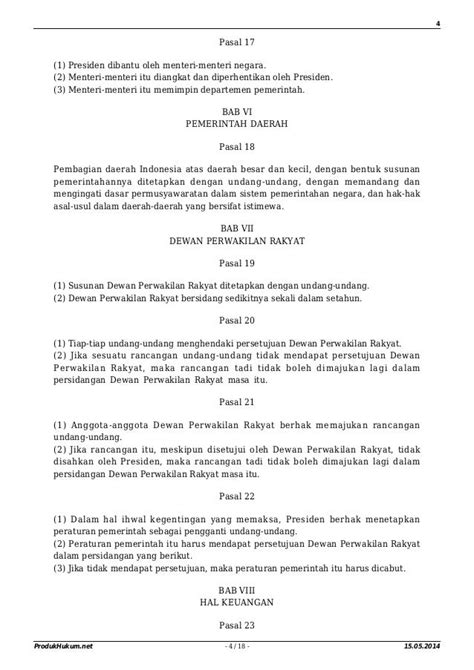 4

Pasal 17

(1) Presiden dibantu oleh menteri-menteri negara.
(2) Menteri-menteri itu diangkat dan diperhentikan oleh Presiden.
(3) Menteri-menteri itu memimpin departemen pemerintah.

BAB VI
PEMERINTAH DAERAH

Pasal 18

Pembagian daerah Indonesia atas daerah besar dan kecil, dengan bentuk susunan pemerintahannya ditetapkan dengan undang-undang, dengan memandang dan mengingati dasar permusyawaratan dalam sistem pemerintahan negara, dan hak-hak asal-usul dalam daerah-daerah yang bersifat istimewa.

BAB VII
DEWAN PERWAKILAN RAKYAT

Pasal 19

(1) Susunan Dewan Perwakilan Rakyat ditetapkan dengan undang-undang.
(2) Dewan Perwakilan Rakyat bersidang sedikitnya sekali dalam setahun.

Pasal 20

(1) Tiap-tiap undang-undang menghendaki persetujuan Dewan Perwakilan Rakyat.
(2) Jika sesuatu rancangan undang-undang tidak mendapat persetujuan Dewan Perwakilan Rakyat, maka rancangan tadi tidak boleh dimajukan lagi dalam persidangan Dewan Perwakilan Rakyat masa itu.

Pasal 21

(1) Anggota-anggota Dewan Perwakilan Rakyat berhak memajukan rancangan undang-undang.
(2) Jika rancangan itu, meskipun disetujui oleh Dewan Perwakilan Rakyat, tidak disahkan oleh Presiden, maka rancangan tadi tidak boleh dimajukan lagi dalam persidangan Dewan Perwakilan Rakyat masa itu.

Pasal 22

(1) Dalam hal ihwal kegentingan yang memaksa, Presiden berhak menetapkan peraturan pemerintah sebagai pengganti undang-undang.
(2) Peraturan pemerintah itu harus mendapat persetujuan Dewan Perwakilan Rakyat dalam persidangan yang berikut.
(3) Jika tidak mendapat persetujuan, maka peraturan pemerintah itu harus dicabut.

BAB VIII
HAL KEUANGAN

Pasal 23

ProdukHukum.net - 4 / 18 - 15.05.2014